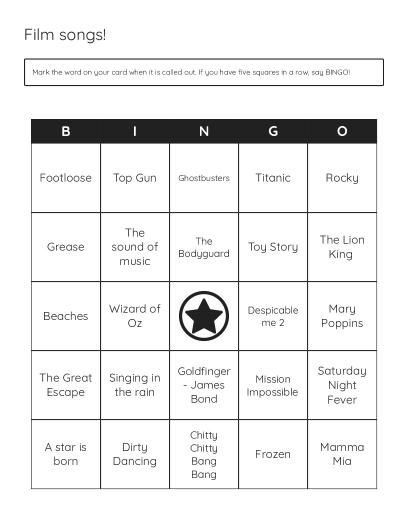 Film songs!

Mark the word on your card when it is called out. If you have five squares in a row, say BINGO!

| B | I | N | G | O |
|---|---|---|---|---|
| Footloose | Top Gun | Ghostbusters | Titanic | Rocky |
| Grease | The sound of music | The Bodyguard | Toy Story | The Lion King |
| Beaches | Wizard of Oz | | Despicable me 2 | Mary Poppins |
| The Great Escape | Singing in the rain | Goldfinger - James Bond | Mission Impossible | Saturday Night Fever |
| A star is born | Dirty Dancing | Chitty Chitty Bang Bang | Frozen | Mamma Mia |